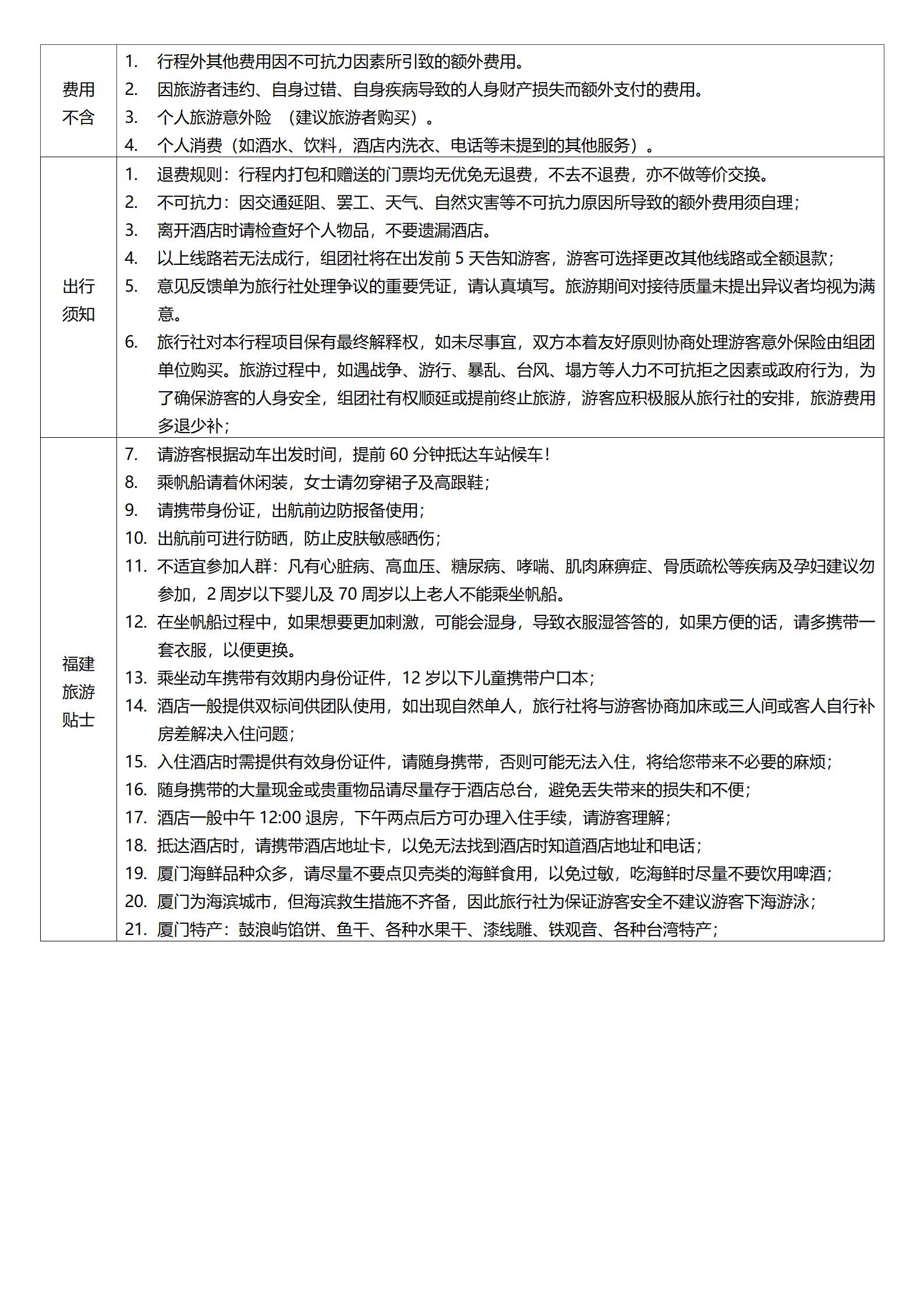 | | |
|---|---|
| 费用不含 | 1. 行程外其他费用因不可抗力因素所引致的额外费用。<br>2. 因旅游者违约、自身过错、自身疾病导致的人身财产损失而额外支付的费用。<br>3. 个人旅游意外险 （建议旅游者购买）。<br>4. 个人消费（如酒水、饮料，酒店内洗衣、电话等未提到的其他服务）。 |
| 出行须知 | 1. 退费规则：行程内打包和赠送的门票均无优免无退费，不去不退费，亦不做等价交换。<br>2. 不可抗力：因交通延阻、罢工、天气、自然灾害等不可抗力原因所导致的额外费用须自理；<br>3. 离开酒店时请检查好个人物品，不要遗漏酒店。<br>4. 以上线路若无法成行，组团社将在出发前 5 天告知游客，游客可选择更改其他线路或全额退款；<br>5. 意见反馈单为旅行社处理争议的重要凭证，请认真填写。旅游期间对接待质量未提出异议者均视为满意。<br>6. 旅行社对本行程项目保有最终解释权，如未尽事宜，双方本着友好原则协商处理游客意外保险由组团单位购买。旅游过程中，如遇战争、游行、暴乱、台风、塌方等人力不可抗拒之因素或政府行为，为了确保游客的人身安全，组团社有权顺延或提前终止旅游，游客应积极服从旅行社的安排，旅游费用多退少补； |
| 福建旅游贴士 | 7. 请游客根据动车出发时间，提前 60 分钟抵达车站候车！<br>8. 乘帆船请着休闲装，女士请勿穿裙子及高跟鞋；<br>9. 请携带身份证，出航前边防报备使用；<br>10. 出航前可进行防晒，防止皮肤敏感晒伤；<br>11. 不适宜参加人群：凡有心脏病、高血压、糖尿病、哮喘、肌肉麻痹症、骨质疏松等疾病及孕妇建议勿参加，2 周岁以下婴儿及 70 周岁以上老人不能乘坐帆船。<br>12. 在坐帆船过程中，如果想要更加刺激，可能会湿身，导致衣服湿答答的，如果方便的话，请多携带一套衣服，以便更换。<br>13. 乘坐动车携带有效期内身份证件，12 岁以下儿童携带户口本；<br>14. 酒店一般提供双标间供团队使用，如出现自然单人，旅行社将与游客协商加床或三人间或客人自行补房差解决入住问题；<br>15. 入住酒店时需提供有效身份证件，请随身携带，否则可能无法入住，将给您带来不必要的麻烦；<br>16. 随身携带的大量现金或贵重物品请尽量存于酒店总台，避免丢失带来的损失和不便；<br>17. 酒店一般中午 12:00 退房，下午两点后方可办理入住手续，请游客理解；<br>18. 抵达酒店时，请携带酒店地址卡，以免无法找到酒店时知道酒店地址和电话；<br>19. 厦门海鲜品种众多，请尽量不要点贝壳类的海鲜食用，以免过敏，吃海鲜时尽量不要饮用啤酒；<br>20. 厦门为海滨城市，但海滨救生措施不齐备，因此旅行社为保证游客安全不建议游客下海游泳；<br>21. 厦门特产：鼓浪屿馅饼、鱼干、各种水果干、漆线雕、铁观音、各种台湾特产； |